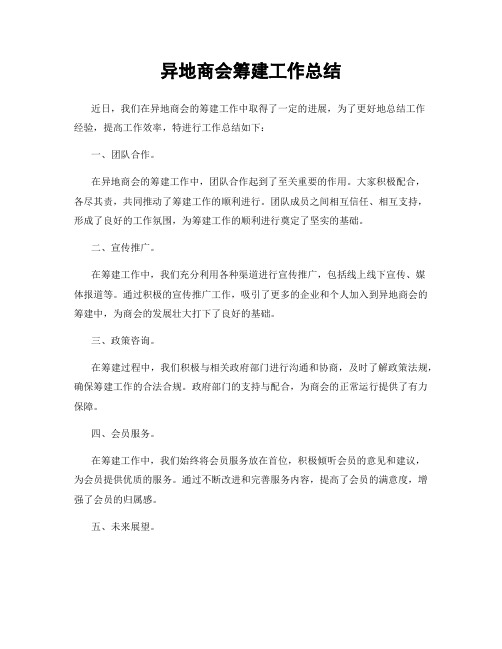 异地商会筹建工作总结

近日，我们在异地商会的筹建工作中取得了一定的进展，为了更好地总结工作经验，提高工作效率，特进行工作总结如下：

一、团队合作。

在异地商会的筹建工作中，团队合作起到了至关重要的作用。大家积极配合，各尽其责，共同推动了筹建工作的顺利进行。团队成员之间相互信任、相互支持，形成了良好的工作氛围，为筹建工作的顺利进行奠定了坚实的基础。

二、宣传推广。

在筹建工作中，我们充分利用各种渠道进行宣传推广，包括线上线下宣传、媒体报道等。通过积极的宣传推广工作，吸引了更多的企业和个人加入到异地商会的筹建中，为商会的发展壮大打下了良好的基础。

三、政策咨询。

在筹建过程中，我们积极与相关政府部门进行沟通和协商，及时了解政策法规，确保筹建工作的合法合规。政府部门的支持与配合，为商会的正常运行提供了有力保障。

四、会员服务。

在筹建工作中，我们始终将会员服务放在首位，积极倾听会员的意见和建议，为会员提供优质的服务。通过不断改进和完善服务内容，提高了会员的满意度，增强了会员的归属感。

五、未来展望。